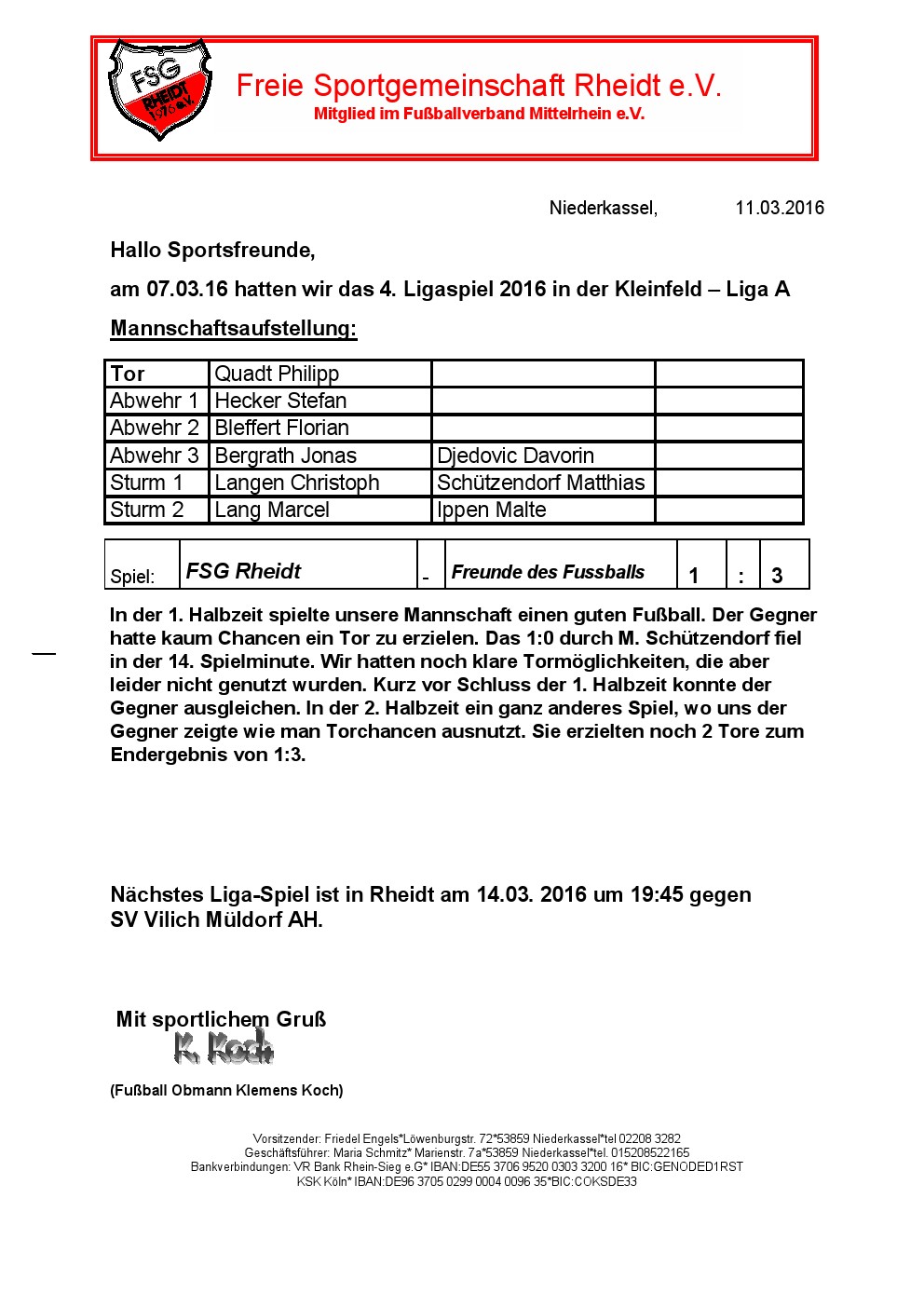 FSG RHEIDT 1976 e.V.

Freie Sportgemeinschaft Rheidt e.V.
Mitglied im Fußballverband Mittelrhein e.V.

Niederkassel, 11.03.2016

Hallo Sportsfreunde,

am 07.03.16 hatten wir das 4. Ligaspiel 2016 in der Kleinfeld – Liga A

Mannschaftsaufstellung:

| Tor | Quadt Philipp | | |
|---|---|---|---|
| Abwehr 1 | Hecker Stefan | | |
| Abwehr 2 | Bleffert Florian | | |
| Abwehr 3 | Bergrath Jonas | Djedovic Davorin | |
| Sturm 1 | Langen Christoph | Schützendorf Matthias | |
| Sturm 2 | Lang Marcel | Ippen Malte | |

| Spiel: | FSG Rheidt | - | Freunde des Fussballs | 1 | : | 3 |
|---|---|---|---|---|---|---|

In der 1. Halbzeit spielte unsere Mannschaft einen guten Fußball. Der Gegner hatte kaum Chancen ein Tor zu erzielen. Das 1:0 durch M. Schützendorf fiel in der 14. Spielminute. Wir hatten noch klare Tormöglichkeiten, die aber leider nicht genutzt wurden. Kurz vor Schluss der 1. Halbzeit konnte der Gegner ausgleichen. In der 2. Halbzeit ein ganz anderes Spiel, wo uns der Gegner zeigte wie man Torchancen ausnutzt. Sie erzielten noch 2 Tore zum Endergebnis von 1:3.

Nächstes Liga-Spiel ist in Rheidt am 14.03. 2016 um 19:45 gegen SV Vilich Müldorf AH.

Mit sportlichem Gruß
K. Koch

(Fußball Obmann Klemens Koch)

Vorsitzender: Friedel Engels*Löwenburgstr. 72*53859 Niederkassel*tel 02208 3282
Geschäftsführer: Maria Schmitz* Marienstr. 7a*53859 Niederkassel*tel. 015208522165
Bankverbindungen: VR Bank Rhein-Sieg e.G* IBAN:DE55 3706 9520 0303 3200 16* BIC:GENODED1RST
KSK Köln* IBAN:DE96 3705 0299 0004 0096 35*BIC:COKSDE33